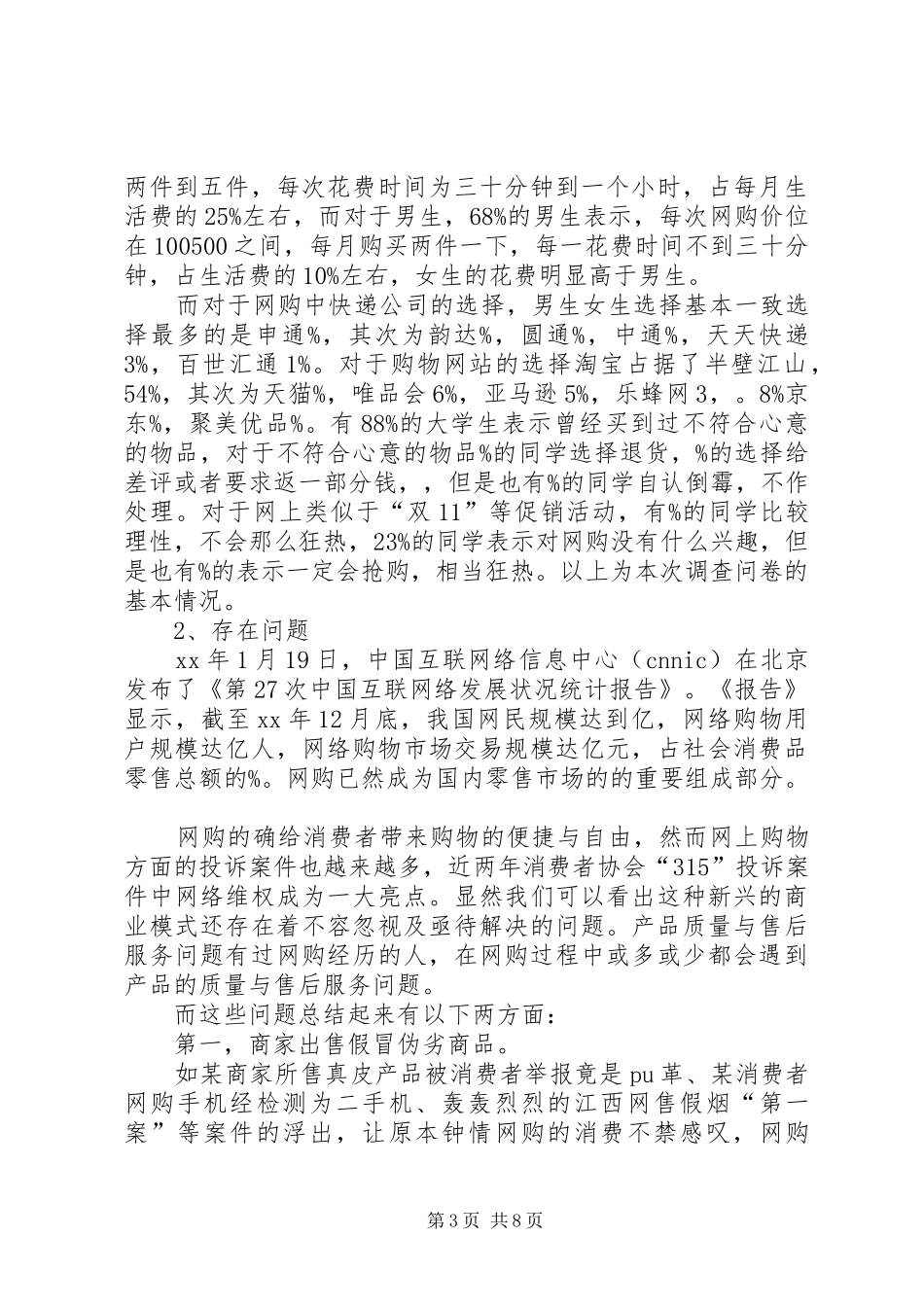 两件到五件，每次花费时间为三十分钟到一个小时，占每月生活费的25%左右，而对于男生，68%的男生表示，每次网购价位在100500之间，每月购买两件一下，每一花费时间不到三十分钟，占生活费的10%左右，女生的花费明显高于男生。

而对于网购中快递公司的选择，男生女生选择基本一致选择最多的是申通%，其次为韵达%，圆通%，中通%，天天快递3%，百世汇通1%。对于购物网站的选择淘宝占据了半壁江山，54%，其次为天猫%，唯品会6%，亚马逊5%，乐蜂网3，。8%京东%，聚美优品%。有88%的大学生表示曾经买到过不符合心意的物品，对于不符合心意的物品%的同学选择退货，%的选择给差评或者要求返一部分钱，，但是也有%的同学自认倒霉，不作处理。对于网上类似于“双11”等促销活动，有%的同学比较理性，不会那么狂热，23%的同学表示对网购没有什么兴趣，但是也有%的表示一定会抢购，相当狂热。以上为本次调查问卷的基本情况。

2、存在问题

xx年1月19日，中国互联网络信息中心（cnnic）在北京发布了《第27次中国互联网络发展状况统计报告》。《报告》显示，截至xx年12月底，我国网民规模达到亿，网络购物用户规模达亿人，网络购物市场交易规模达亿元，占社会消费品零售总额的%。网购已然成为国内零售市场的的重要组成部分。

网购的确给消费者带来购物的便捷与自由，然而网上购物方面的投诉案件也越来越多，近两年消费者协会“315”投诉案件中网络维权成为一大亮点。显然我们可以看出这种新兴的商业模式还存在着不容忽视及亟待解决的问题。产品质量与售后服务问题有过网购经历的人，在网购过程中或多或少都会遇到产品的质量与售后服务问题。

而这些问题总结起来有以下两方面：

第一，商家出售假冒伪劣商品。

如某商家所售真皮产品被消费者举报竟是pu革、某消费者网购手机经检测为二手机、轰轰烈烈的江西网售假烟“第一案”等案件的浮出，让原本钟情网购的消费不禁感叹，网购

第3页 共8页